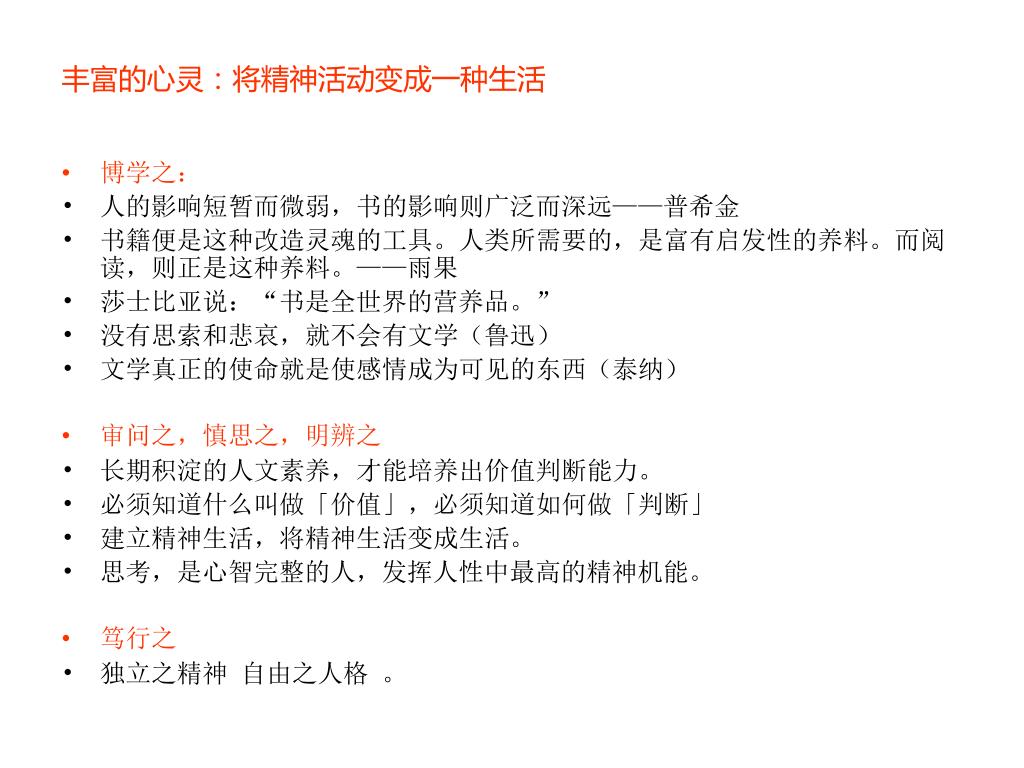 丰富的心灵：将精神活动变成一种生活

• 博学之：
• 人的影响短暂而微弱，书的影响则广泛而深远——普希金
• 书籍便是这种改造灵魂的工具。人类所需要的，是富有启发性的养料。而阅读，则正是这种养料。——雨果
• 莎士比亚说：“书是全世界的营养品。”
• 没有思索和悲哀，就不会有文学（鲁迅）
• 文学真正的使命就是使感情成为可见的东西（泰纳）

• 审问之，慎思之，明辨之
• 长期积淀的人文素养，才能培养出价值判断能力。
• 必须知道什么叫做「价值」，必须知道如何做「判断」
• 建立精神生活，将精神生活变成生活。
• 思考，是心智完整的人，发挥人性中最高的精神机能。

• 笃行之
• 独立之精神 自由之人格 。